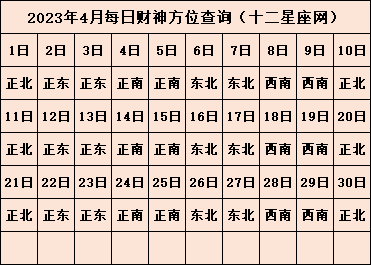 2023年4月每日财神方位查询（十二星座网）

| 1日 | 2日 | 3日 | 4日 | 5日 | 6日 | 7日 | 8日 | 9日 | 10日 |
|---|---|---|---|---|---|---|---|---|---|
| 正北 | 正东 | 正东 | 正南 | 正南 | 东北 | 东北 | 西南 | 西南 | 正北 |
| 11日 | 12日 | 13日 | 14日 | 15日 | 16日 | 17日 | 18日 | 19日 | 20日 |
| 正北 | 正东 | 正东 | 正南 | 正南 | 东北 | 东北 | 西南 | 西南 | 正北 |
| 21日 | 22日 | 23日 | 24日 | 25日 | 26日 | 27日 | 28日 | 29日 | 30日 |
| 正北 | 正东 | 正东 | 正南 | 正南 | 东北 | 东北 | 西南 | 西南 | 正北 |
| | | | | | | | | | |